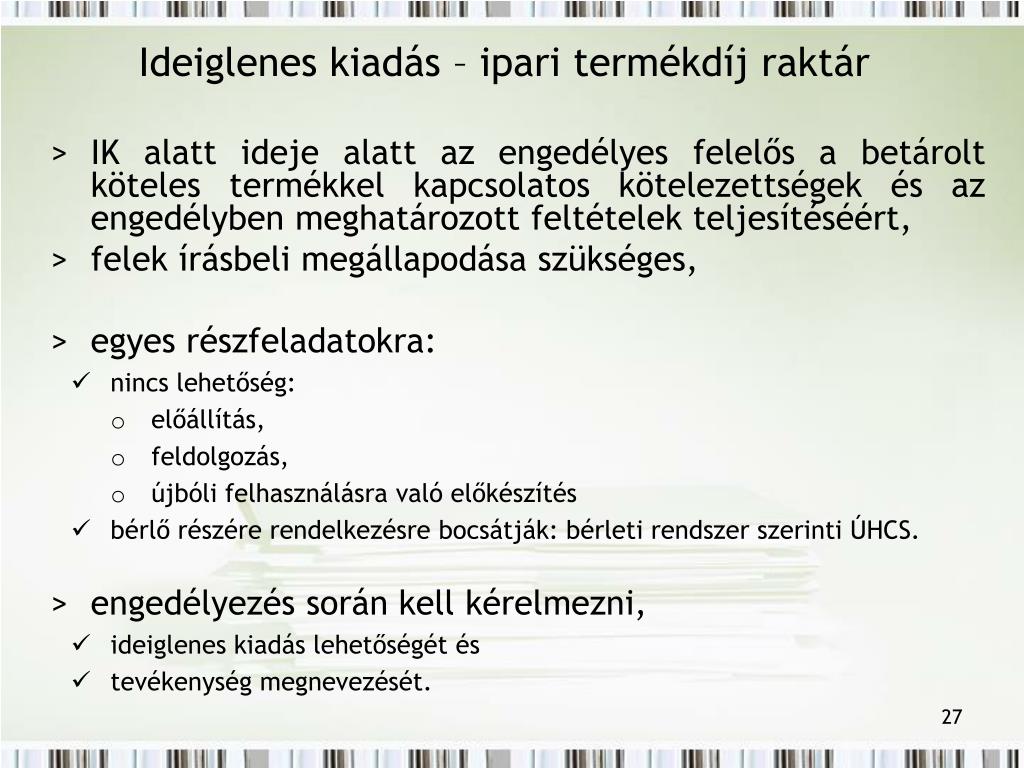 Ideiglenes kiadás – ipari termékdíj raktár

> IK alatt ideje alatt az engedélyes felelős a betárolt köteles termékkel kapcsolatos kötelezettségek és az engedélyben meghatározott feltételek teljesítéséért,
> felek írásbeli megállapodása szükséges,

> egyes részfeladatokra:
✓ nincs lehetőség:
o előállítás,
o feldolgozás,
o újbóli felhasználásra való előkészítés
✓ bérlő részére rendelkezésre bocsátják: bérleti rendszer szerinti ÚHCS.

> engedélyezés során kell kérelmezni,
✓ ideiglenes kiadás lehetőségét és
✓ tevékenység megnevezését.

27